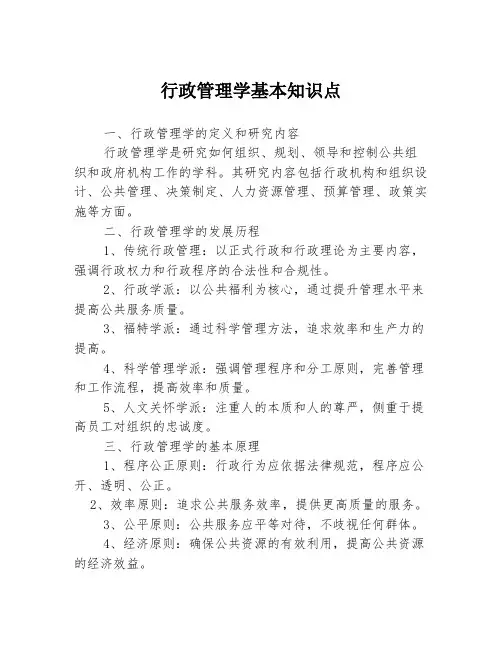 行政管理学基本知识点

一、行政管理学的定义和研究内容

行政管理学是研究如何组织、规划、领导和控制公共组织和政府机构工作的学科。其研究内容包括行政机构和组织设计、公共管理、决策制定、人力资源管理、预算管理、政策实施等方面。

二、行政管理学的发展历程

1、传统行政管理：以正式行政和行政理论为主要内容，强调行政权力和行政程序的合法性和合规性。

2、行政学派：以公共福利为核心，通过提升管理水平来提高公共服务质量。

3、福特学派：通过科学管理方法，追求效率和生产力的提高。

4、科学管理学派：强调管理程序和分工原则，完善管理和工作流程，提高效率和质量。

5、人文关怀学派：注重人的本质和人的尊严，侧重于提高员工对组织的忠诚度。

三、行政管理学的基本原理

1、程序公正原则：行政行为应依据法律规范，程序应公开、透明、公正。

2、效率原则：追求公共服务效率，提供更高质量的服务。

3、公平原则：公共服务应平等对待，不歧视任何群体。

4、经济原则：确保公共资源的有效利用，提高公共资源的经济效益。